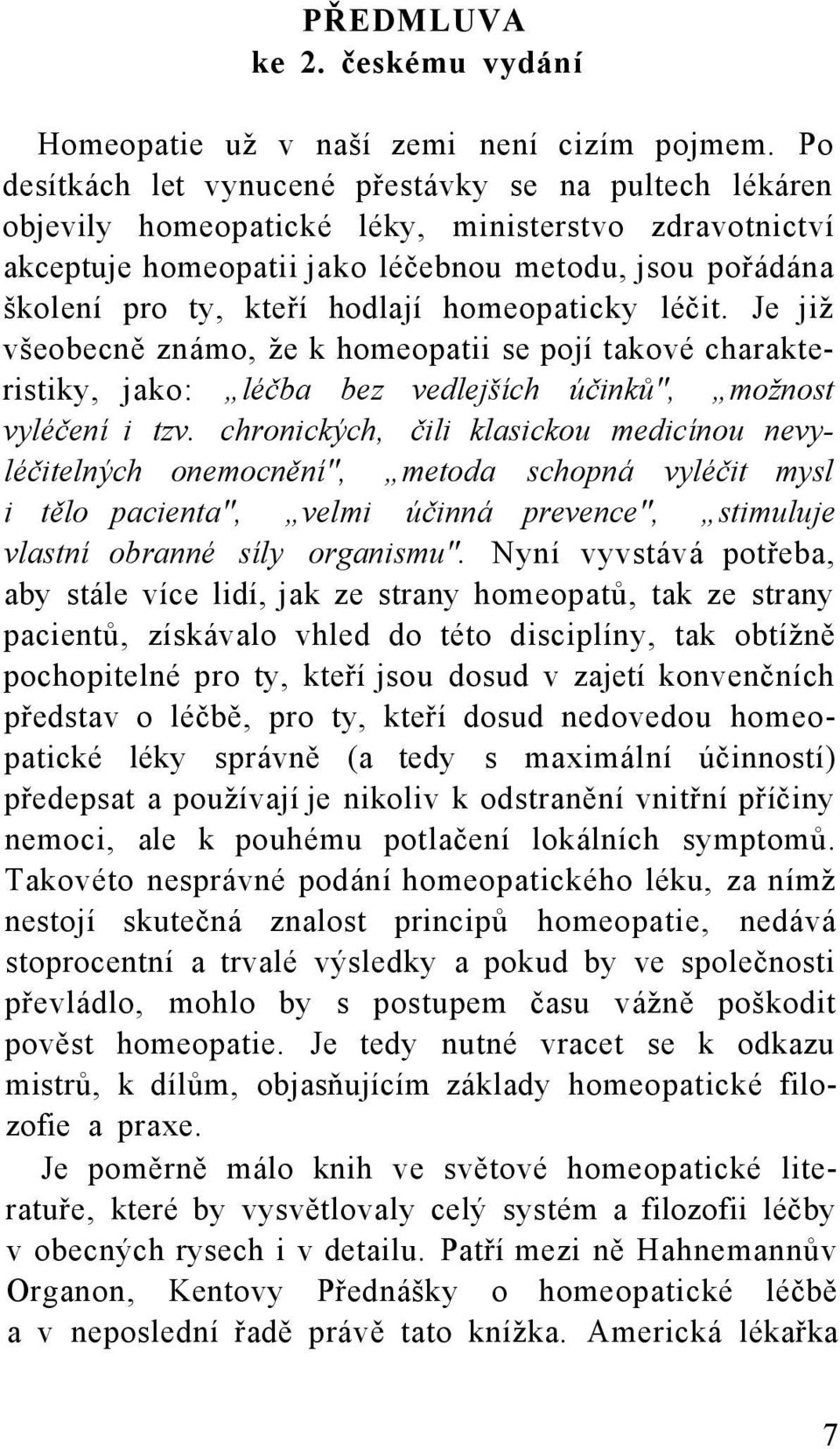 PŘEDMLUVA
ke 2. českému vydání

Homeopatie už v naší zemi není cizím pojmem. Po desítkách let vynucené přestávky se na pultech lékáren objevily homeopatické léky, ministerstvo zdravotnictví akceptuje homeopatii jako léčebnou metodu, jsou pořádána školení pro ty, kteří hodlají homeopaticky léčit. Je již všeobecně známo, že k homeopatii se pojí takové charakteristiky, jako: „léčba bez vedlejších účinků", „možnost vyléčení i tzv. chronických, čili klasickou medicínou nevyléčitelných onemocnění", „metoda schopná vyléčit mysl i tělo pacienta", „velmi účinná prevence", „stimuluje vlastní obranné síly organismu". Nyní vyvstává potřeba, aby stále více lidí, jak ze strany homeopatů, tak ze strany pacientů, získávalo vhled do této disciplíny, tak obtížně pochopitelné pro ty, kteří jsou dosud v zajetí konvenčních představ o léčbě, pro ty, kteří dosud nedovedou homeopatické léky správně (a tedy s maximální účinností) předepsat a používají je nikoliv k odstranění vnitřní příčiny nemoci, ale k pouhému potlačení lokálních symptomů. Takovéto nesprávné podání homeopatického léku, za nímž nestojí skutečná znalost principů homeopatie, nedává stoprocentní a trvalé výsledky a pokud by ve společnosti převládlo, mohlo by s postupem času vážně poškodit pověst homeopatie. Je tedy nutné vracet se k odkazu mistrů, k dílům, objasňujícím základy homeopatické filozofie a praxe.

Je poměrně málo knih ve světové homeopatické literatuře, které by vysvětlovaly celý systém a filozofii léčby v obecných rysech i v detailu. Patří mezi ně Hahnemannův Organon, Kentovy Přednášky o homeopatické léčbě a v neposlední řadě právě tato knížka. Americká lékařka

7